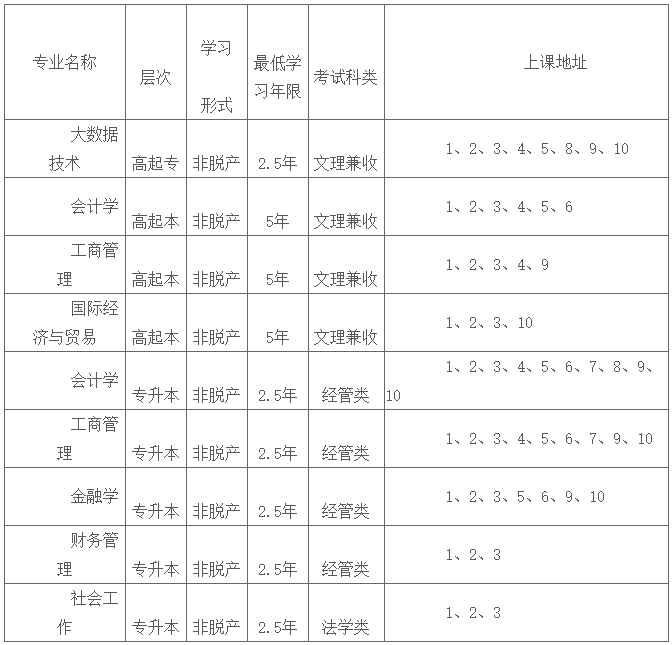 | 专业名称 | 层次 | 学习形式 | 最低学习年限 | 考试科类 | 上课地址 |
|---|---|---|---|---|---|
| 大数据技术 | 高起专 | 非脱产 | 2.5年 | 文理兼收 | 1、2、3、4、5、8、9、10 |
| 会计学 | 高起本 | 非脱产 | 5年 | 文理兼收 | 1、2、3、4、5、6 |
| 工商管理 | 高起本 | 非脱产 | 5年 | 文理兼收 | 1、2、3、4、9 |
| 国际经济与贸易 | 高起本 | 非脱产 | 5年 | 文理兼收 | 1、2、3、10 |
| 会计学 | 专升本 | 非脱产 | 2.5年 | 经管类 | 1、2、3、4、5、6、7、8、9、10 |
| 工商管理 | 专升本 | 非脱产 | 2.5年 | 经管类 | 1、2、3、4、5、6、7、9、10 |
| 金融学 | 专升本 | 非脱产 | 2.5年 | 经管类 | 1、2、3、5、6、9、10 |
| 财务管理 | 专升本 | 非脱产 | 2.5年 | 经管类 | 1、2、3 |
| 社会工作 | 专升本 | 非脱产 | 2.5年 | 法学类 | 1、2、3 |